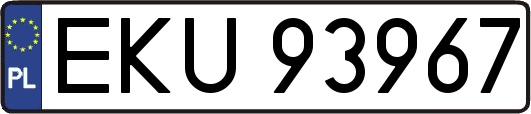 PL
EKU 93967